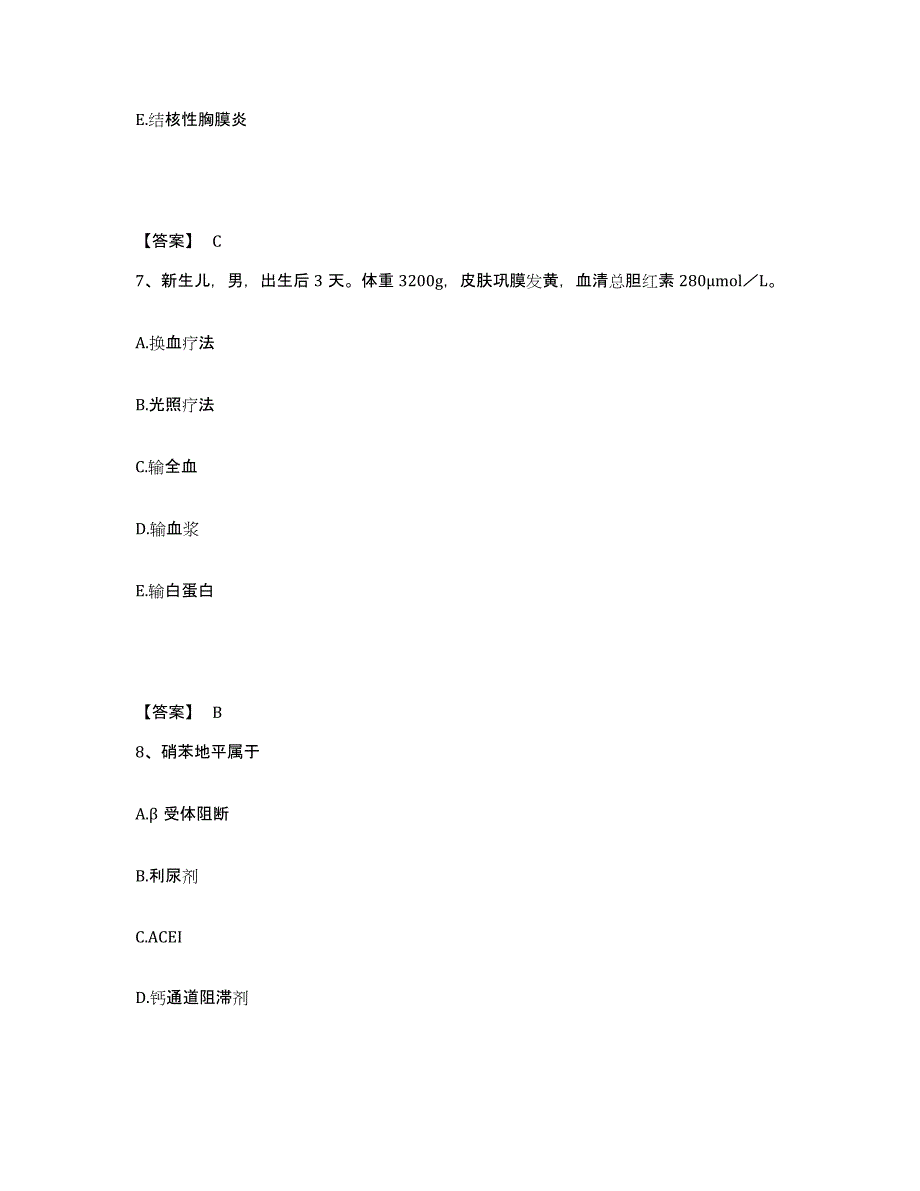 E.结核性胸膜炎

【答案】 C

7、新生儿，男，出生后 3 天。体重 3200g，皮肤巩膜发黄，血清总胆红素 280μmol／L。

A.换血疗法

B.光照疗法

C.输全血

D.输血浆

E.输白蛋白

【答案】 B

8、硝苯地平属于

A.β 受体阻断

B.利尿剂

C.ACEI

D.钙通道阻滞剂